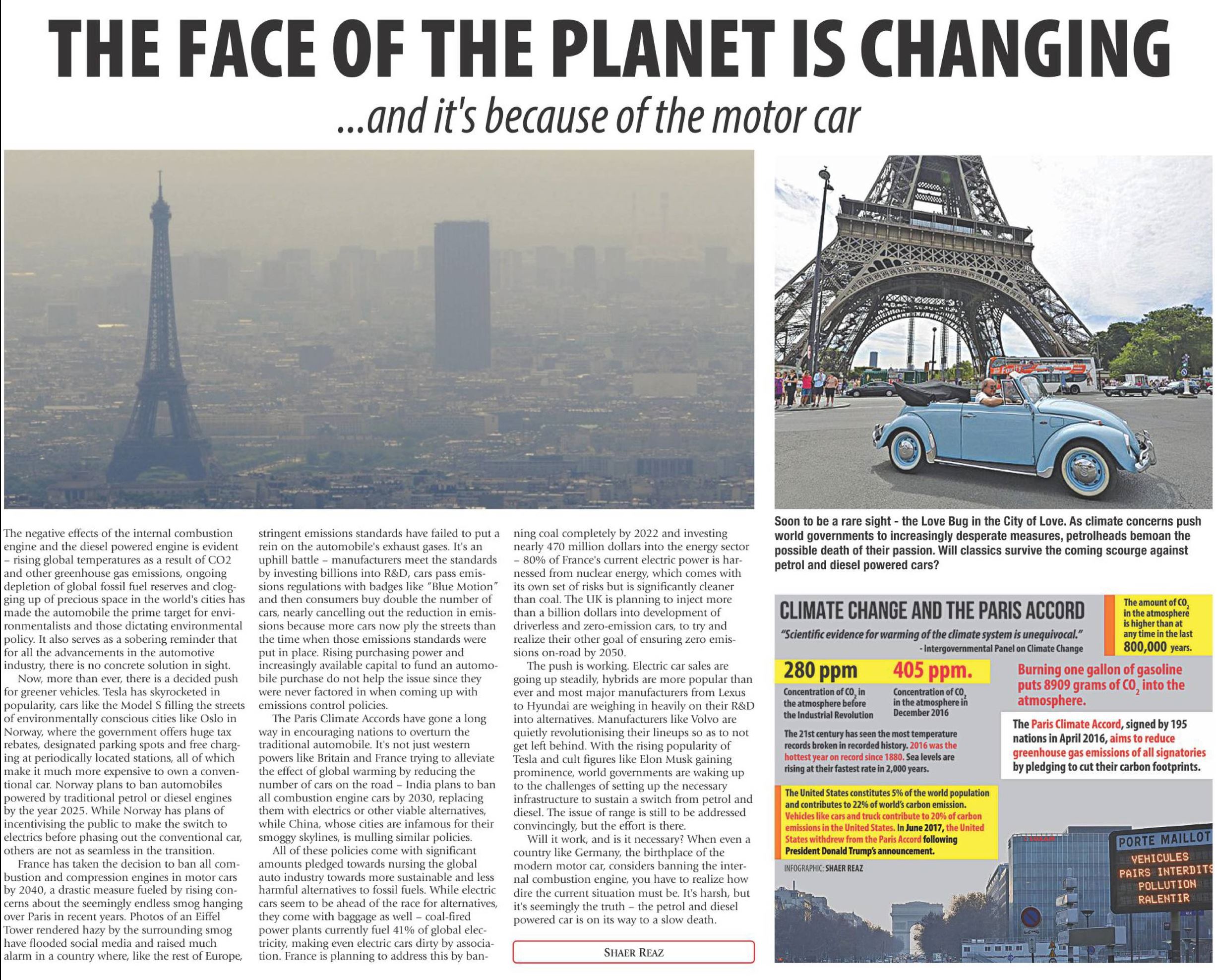 THE FACE OF THE PLANET IS CHANGING

...and it's because of the motor car

The negative effects of the internal combustion engine and the diesel powered engine is evident – rising global temperatures as a result of CO2 and other greenhouse gas emissions, ongoing depletion of global fossil fuel reserves and clogging up of precious space in the world's cities has made the automobile the prime target for environmentalists and those dictating environmental policy. It also serves as a sobering reminder that for all the advancements in the automotive industry, there is no concrete solution in sight.

Now, more than ever, there is a decided push for greener vehicles. Tesla has skyrocketed in popularity, cars like the Model S filling the streets of environmentally conscious cities like Oslo in Norway, where the government offers huge tax rebates, designated parking spots and free charging at periodically located stations, all of which make it much more expensive to own a conventional car. Norway plans to ban automobiles powered by traditional petrol or diesel engines by the year 2025. While Norway has plans of incentivising the public to make the switch to electrics before phasing out the conventional car, others are not as seamless in the transition.

France has taken the decision to ban all combustion and compression engines in motor cars by 2040, a drastic measure fueled by rising concerns about the seemingly endless smog hanging over Paris in recent years. Photos of an Eiffel Tower rendered hazy by the surrounding smog have flooded social media and raised much alarm in a country where, like the rest of Europe, stringent emissions standards have failed to put a rein on the automobile's exhaust gases. It's an uphill battle – manufacturers meet the standards by investing billions into R&D, cars pass emissions regulations with badges like "Blue Motion" and then consumers buy double the number of cars, nearly cancelling out the reduction in emissions because more cars now ply the streets than the time when those emissions standards were put in place. Rising purchasing power and increasingly available capital to fund an automobile purchase do not help the issue since they were never factored in when coming up with emissions control policies.

The Paris Climate Accords have gone a long way in encouraging nations to overturn the traditional automobile. It's not just western powers like Britain and France trying to alleviate the effect of global warming by reducing the number of cars on the road – India plans to ban all combustion engine cars by 2030, replacing them with electrics or other viable alternatives, while China, whose cities are infamous for their smoggy skylines, is mulling similar policies.

All of these policies come with significant amounts pledged towards nursing the global auto industry towards more sustainable and less harmful alternatives to fossil fuels. While electric cars seem to be ahead of the race for alternatives, they come with baggage as well – coal-fired power plants currently fuel 41% of global electricity, making even electric cars dirty by association. France is planning to address this by banning coal completely by 2022 and investing nearly 470 million dollars into the energy sector – 80% of France's current electric power is harnessed from nuclear energy, which comes with its own set of risks but is significantly cleaner than coal. The UK is planning to inject more than a billion dollars into development of driverless and zero-emission cars, to try and realize their other goal of ensuring zero emissions on-road by 2050.

The push is working. Electric car sales are going up steadily, hybrids are more popular than ever and most major manufacturers from Lexus to Hyundai are weighing in heavily on their R&D into alternatives. Manufacturers like Volvo are quietly revolutionising their lineups so as to not get left behind. With the rising popularity of Tesla and cult figures like Elon Musk gaining prominence, world governments are waking up to the challenges of setting up the necessary infrastructure to sustain a switch from petrol and diesel. The issue of range is still to be addressed convincingly, but the effort is there.

Will it work, and is it necessary? When even a country like Germany, the birthplace of the modern motor car, considers banning the internal combustion engine, you have to realize how dire the current situation must be. It's harsh, but it's seemingly the truth – the petrol and diesel powered car is on its way to a slow death.

SHAER REAZ

Soon to be a rare sight - the Love Bug in the City of Love. As climate concerns push world governments to increasingly desperate measures, petrolheads bemoan the possible death of their passion. Will classics survive the coming scourge against petrol and diesel powered cars?

CLIMATE CHANGE AND THE PARIS ACCORD

"Scientific evidence for warming of the climate system is unequivocal."
- Intergovernmental Panel on Climate Change

The amount of $CO_2$ in the atmosphere is higher than at any time in the last 800,000 years.

280 ppm
Concentration of $CO_2$ in the atmosphere before the Industrial Revolution

405 ppm.
Concentration of $CO_2$ in the atmosphere in December 2016

Burning one gallon of gasoline puts 8909 grams of $CO_2$ into the atmosphere.

The 21st century has seen the most temperature records broken in recorded history. 2016 was the hottest year on record since 1880. Sea levels are rising at their fastest rate in 2,000 years.

The Paris Climate Accord, signed by 195 nations in April 2016, aims to reduce greenhouse gas emissions of all signatories by pledging to cut their carbon footprints.

The United States constitutes 5% of the world population and contributes to 22% of world's carbon emission. Vehicles like cars and truck contribute to 20% of carbon emissions in the United States. In June 2017, the United States withdrew from the Paris Accord following President Donald Trump's announcement.

INFOGRAPHIC: SHAER REAZ

PORTE MAILLOT
VEHICULES
PAIRS INTERDITS
POLLUTION
RALENTIR